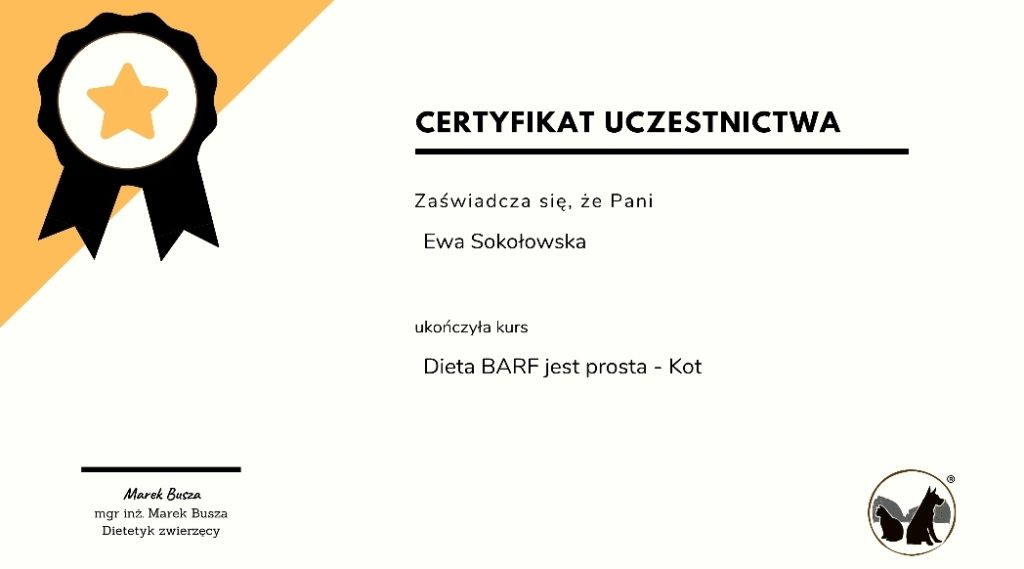 CERTYFIKAT UCZESTNICTWA

Zaświadcza się, że Pani

Ewa Sokołowska

ukończyła kurs

Dieta BARF jest prosta - Kot

Marek Busza
mgr inż. Marek Busza
Dietetyk zwierzęcy

®